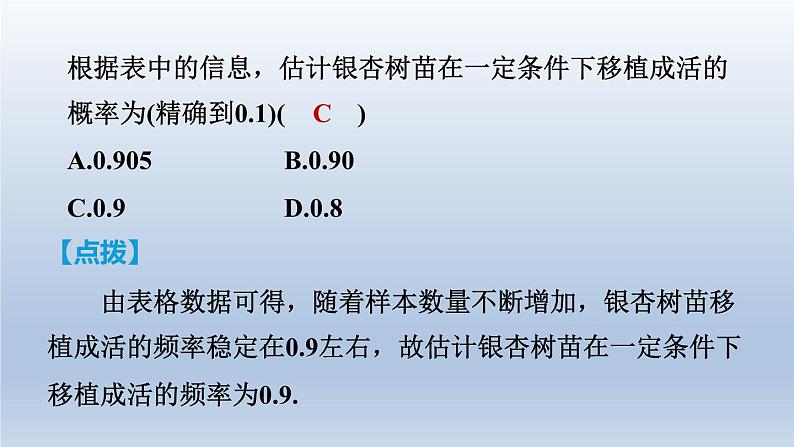 根据表中的信息，估计银杏树苗在一定条件下移植成活的概率为(精确到0.1)(　C　)

A.0.905　　B.0.90

C.0.9　　D.0.8

【点拨】

由表格数据可得，随着样本数量不断增加，银杏树苗移植成活的频率稳定在0.9左右，故估计银杏树苗在一定条件下移植成活的频率为0.9.